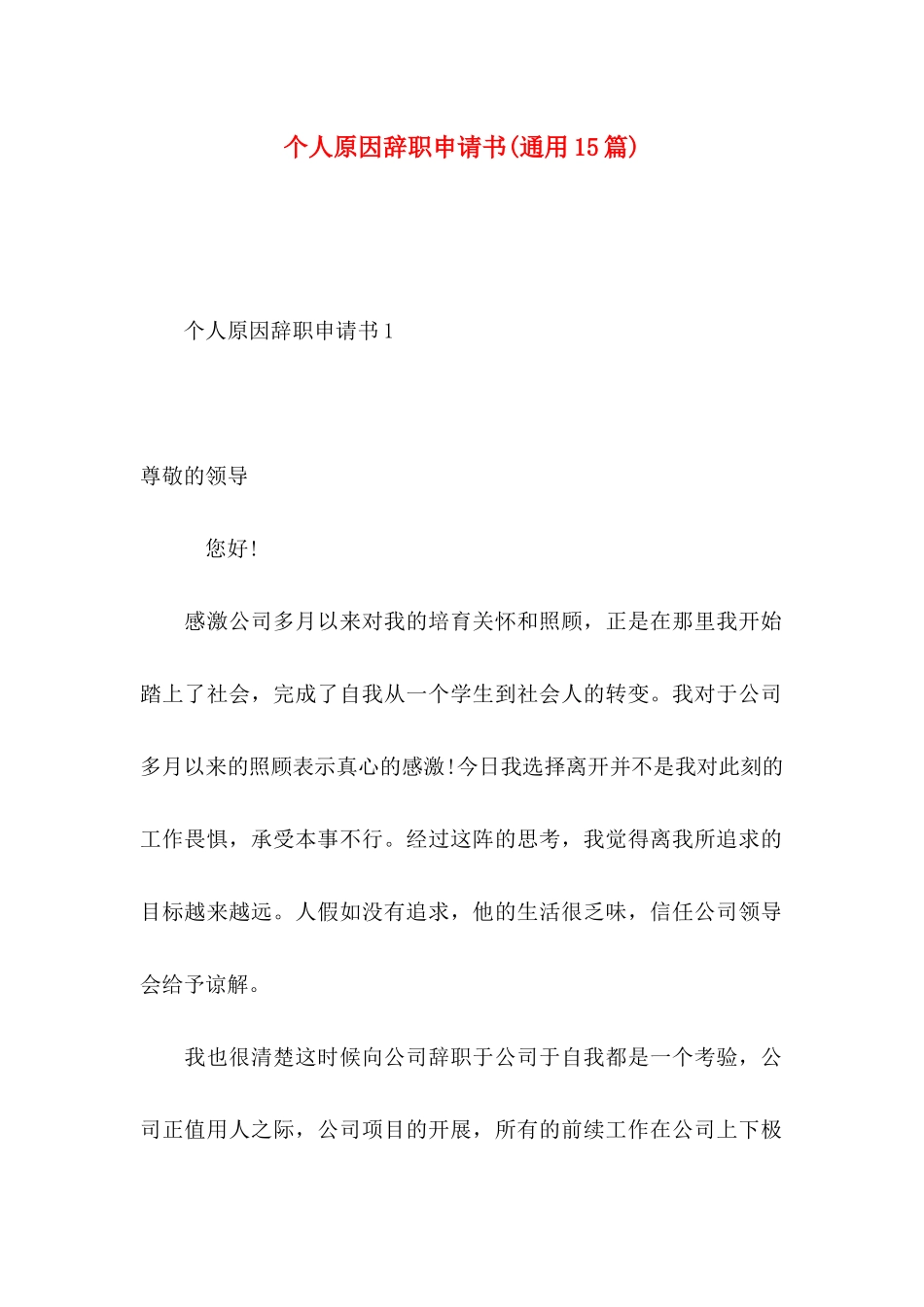 个人原因辞职申请书(通用15篇)

个人原因辞职申请书1

尊敬的领导

您好!

感激公司多月以来对我的培育关怀和照顾，正是在那里我开始踏上了社会，完成了自我从一个学生到社会人的转变。我对于公司多月以来的照顾表示真心的感激!今日我选择离开并不是我对此刻的工作畏惧，承受本事不行。经过这阵的思考，我觉得离我所追求的目标越来越远。人假如没有追求，他的生活很乏味，信任公司领导会给予谅解。

我也很清楚这时候向公司辞职于公司于自我都是一个考验，公司正值用人之际，公司项目的开展，所有的前续工作在公司上下极